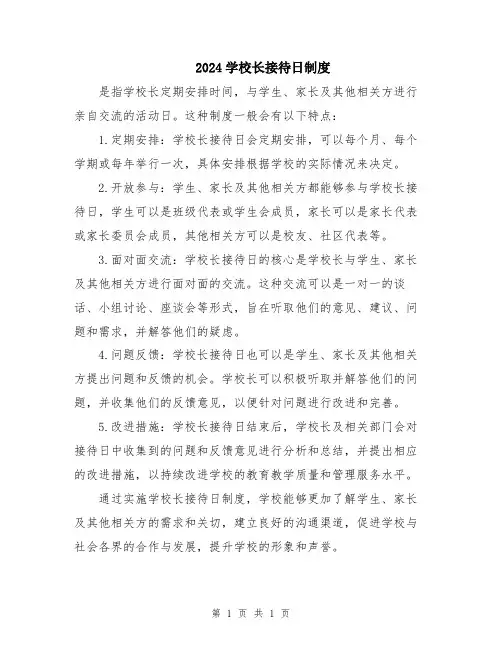 2024 学校长接待日制度

是指学校长定期安排时间，与学生、家长及其他相关方进行亲自交流的活动日。这种制度一般会有以下特点：

1.定期安排：学校长接待日会定期安排，可以每个月、每个学期或每年举行一次，具体安排根据学校的实际情况来决定。

2.开放参与：学生、家长及其他相关方都能够参与学校长接待日，学生可以是班级代表或学生会成员，家长可以是家长代表或家长委员会成员，其他相关方可以是校友、社区代表等。

3.面对面交流：学校长接待日的核心是学校长与学生、家长及其他相关方进行面对面的交流。这种交流可以是一对一的谈话、小组讨论、座谈会等形式，旨在听取他们的意见、建议、问题和需求，并解答他们的疑虑。

4.问题反馈：学校长接待日也可以是学生、家长及其他相关方提出问题和反馈的机会。学校长可以积极听取并解答他们的问题，并收集他们的反馈意见，以便针对问题进行改进和完善。

5.改进措施：学校长接待日结束后，学校长及相关部门会对接待日中收集到的问题和反馈意见进行分析和总结，并提出相应的改进措施，以持续改进学校的教育教学质量和管理服务水平。

通过实施学校长接待日制度，学校能够更加了解学生、家长及其他相关方的需求和关切，建立良好的沟通渠道，促进学校与社会各界的合作与发展，提升学校的形象和声誉。

第 1 页 共 1 页